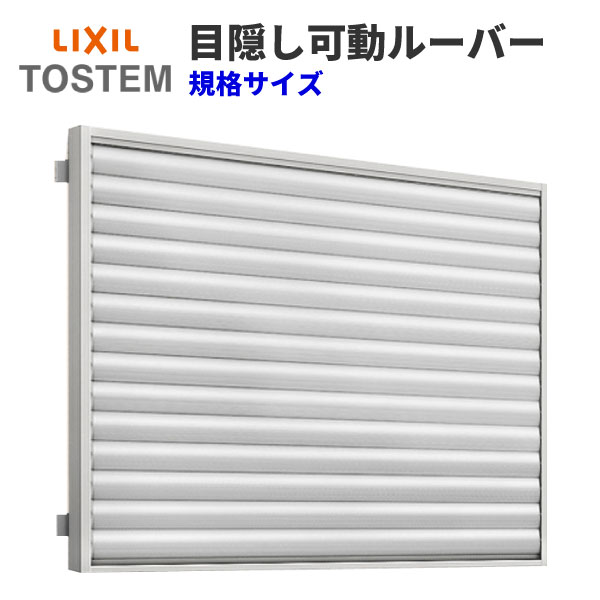 LIXIL
TOSTEM

目隠し可動ルーバー
規格サイズ